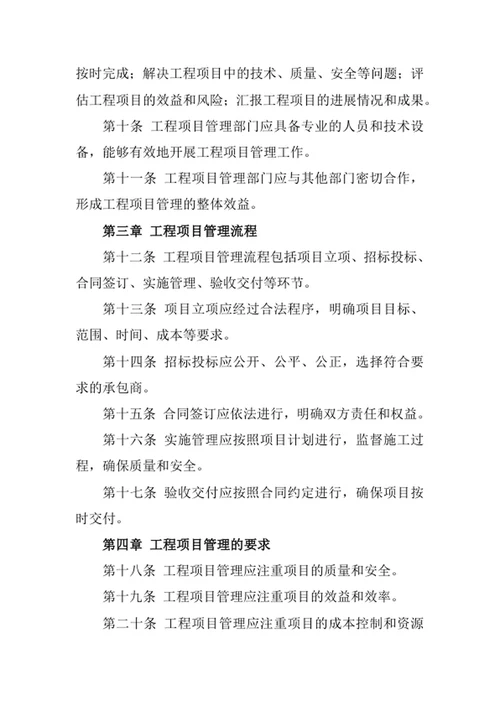 按时完成；解决工程项目中的技术、质量、安全等问题；评估工程项目的效益和风险；汇报工程项目的进展情况和成果。

第十条 工程项目管理部门应具备专业的人员和技术设备，能够有效地开展工程项目管理工作。

第十一条 工程项目管理部门应与其他部门密切合作，形成工程项目管理的整体效益。

第三章 工程项目管理流程

第十二条 工程项目管理流程包括项目立项、招标投标、合同签订、实施管理、验收交付等环节。

第十三条 项目立项应经过合法程序，明确项目目标、范围、时间、成本等要求。

第十四条 招标投标应公开、公平、公正，选择符合要求的承包商。

第十五条 合同签订应依法进行，明确双方责任和权益。

第十六条 实施管理应按照项目计划进行，监督施工过程，确保质量和安全。

第十七条 验收交付应按照合同约定进行，确保项目按时交付。

第四章 工程项目管理的要求

第十八条 工程项目管理应注重项目的质量和安全。

第十九条 工程项目管理应注重项目的效益和效率。

第二十条 工程项目管理应注重项目的成本控制和资源